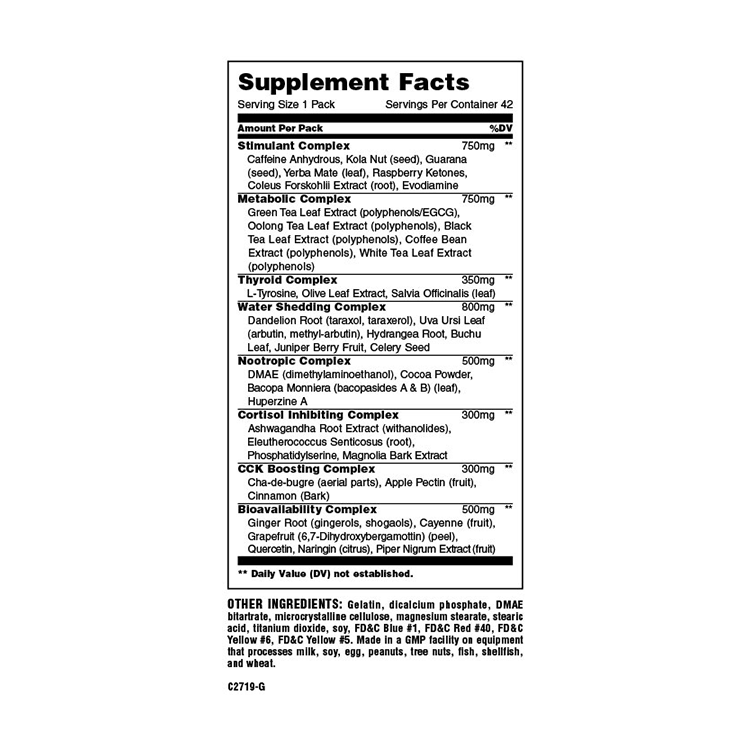 Supplement Facts

Serving Size 1 Pack Servings Per Container 42

Amount Per Pack %DV

Stimulant Complex 750mg **
Caffeine Anhydrous, Kola Nut (seed), Guarana (seed), Yerba Mate (leaf), Raspberry Ketones, Coleus Forskohlii Extract (root), Evodiamine

Metabolic Complex 750mg **
Green Tea Leaf Extract (polyphenols/EGCG), Oolong Tea Leaf Extract (polyphenols), Black Tea Leaf Extract (polyphenols), Coffee Bean Extract (polyphenols), White Tea Leaf Extract (polyphenols)

Thyroid Complex 350mg **
L-Tyrosine, Olive Leaf Extract, Salvia Officinalis (leaf)

Water Shedding Complex 800mg **
Dandelion Root (taraxol, taraxerol), Uva Ursi Leaf (arbutin, methyl-arbutin), Hydrangea Root, Buchu Leaf, Juniper Berry Fruit, Celery Seed

Nootropic Complex 500mg **
DMAE (dimethylaminoethanol), Cocoa Powder, Bacopa Monniera (bacopasides A & B) (leaf), Huperzine A

Cortisol Inhibiting Complex 300mg **
Ashwagandha Root Extract (withanolides), Eleutherococcus Senticosus (root), Phosphatidylserine, Magnolia Bark Extract

CCK Boosting Complex 300mg **
Cha-de-bugre (aerial parts), Apple Pectin (fruit), Cinnamon (Bark)

Bioavailability Complex 500mg **
Ginger Root (gingerols, shogaols), Cayenne (fruit), Grapefruit (6,7-Dihydroxybergamottin) (peel), Quercetin, Naringin (citrus), Piper Nigrum Extract (fruit)

** Daily Value (DV) not established.

OTHER INGREDIENTS: Gelatin, dicalcium phosphate, DMAE bitartrate, microcrystalline cellulose, magnesium stearate, stearic acid, titanium dioxide, soy, FD&C Blue #1, FD&C Red #40, FD&C Yellow #6, FD&C Yellow #5. Made in a GMP facility on equipment that processes milk, soy, egg, peanuts, tree nuts, fish, shellfish, and wheat.

C2719-G